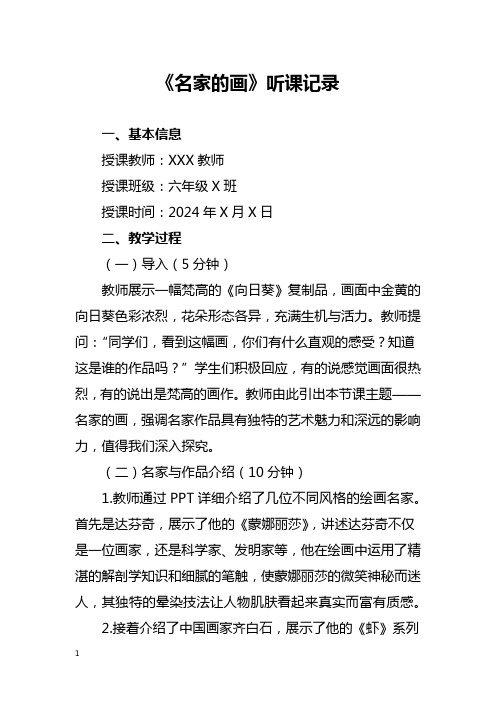 《名家的画》听课记录

一、基本信息

授课教师：XXX 教师

授课班级：六年级 X 班

授课时间：2024 年 X 月 X 日

二、教学过程

（一）导入（5 分钟）

教师展示一幅梵高的《向日葵》复制品，画面中金黄的向日葵色彩浓烈，花朵形态各异，充满生机与活力。教师提问：“同学们，看到这幅画，你们有什么直观的感受？知道这是谁的作品吗？”学生们积极回应，有的说感觉画面很热烈，有的说出是梵高的画作。教师由此引出本节课主题——名家的画，强调名家作品具有独特的艺术魅力和深远的影响力，值得我们深入探究。

（二）名家与作品介绍（10 分钟）

1.教师通过 PPT 详细介绍了几位不同风格的绘画名家。首先是达芬奇，展示了他的《蒙娜丽莎》，讲述达芬奇不仅是一位画家，还是科学家、发明家等，他在绘画中运用了精湛的解剖学知识和细腻的笔触，使蒙娜丽莎的微笑神秘而迷人，其独特的晕染技法让人物肌肤看起来真实而富有质感。

2.接着介绍了中国画家齐白石，展示了他的《虾》系列

1